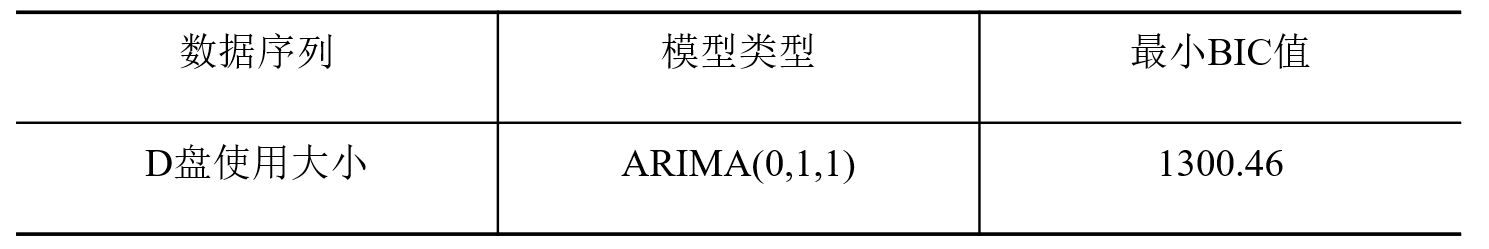 | 数据序列 | 模型类型 | 最小BIC值 |
|---|---|---|
| D盘使用大小 | ARIMA(0,1,1) | 1300.46 |